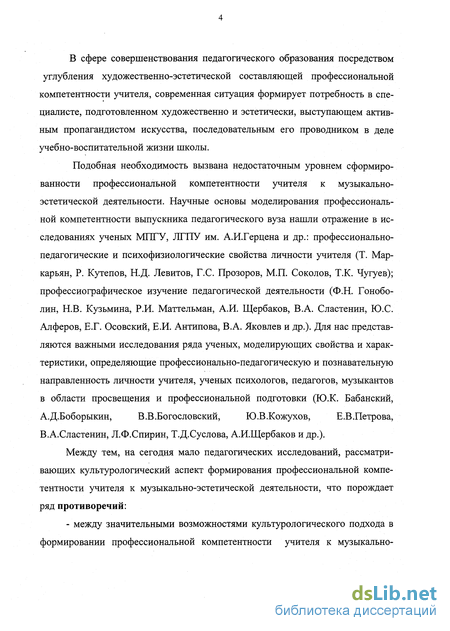 4

В сфере совершенствования педагогического образования посредством углубления художественно-эстетической составляющей профессиональной компетентности учителя, современная ситуация формирует потребность в специалисте, подготовленном художественно и эстетически, выступающем активным пропагандистом искусства, последовательным его проводником в деле учебно-воспитательной жизни школы.

Подобная необходимость вызвана недостаточным уровнем сформированности профессиональной компетентности учителя к музыкально-эстетической деятельности. Научные основы моделирования профессиональной компетентности выпускника педагогического вуза нашли отражение в исследованиях ученых МПГУ, ЛГПУ им. А.И.Герцена и др.: профессионально-педагогические и психофизиологические свойства личности учителя (Т. Маркарьян, Р. Кутепов, Н.Д. Левитов, Г.С. Прозоров, М.П. Соколов, Т.К. Чугуев); профессиографическое изучение педагогической деятельности (Ф.Н. Гоноболин, Н.В. Кузьмина, Р.И. Маттельман, А.И. Щербаков, В.А. Сластенин, Ю.С. Алферов, Е.Г. Осовский, Е.И. Антипова, В.А. Яковлев и др.). Для нас представляются важными исследования ряда ученых, моделирующих свойства и характеристики, определяющие профессионально-педагогическую и познавательную направленность личности учителя, ученых психологов, педагогов, музыкантов в области просвещения и профессиональной подготовки (Ю.К. Бабанский, А.Д.Боборыкин, В.В.Богословский, Ю.В.Кожухов, Е.В.Петрова, В.А.Сластенин, Л.Ф.Спирин, Т.Д.Суслова, А.И.Щербаков и др.).

Между тем, на сегодня мало педагогических исследований, рассматривающих культурологический аспект формирования профессиональной компетентности учителя к музыкально-эстетической деятельности, что порождает ряд противоречий:

- между значительными возможностями культурологического подхода в формировании профессиональной компетентности учителя к музыкально-

dsLib.net
библиотека диссертаций